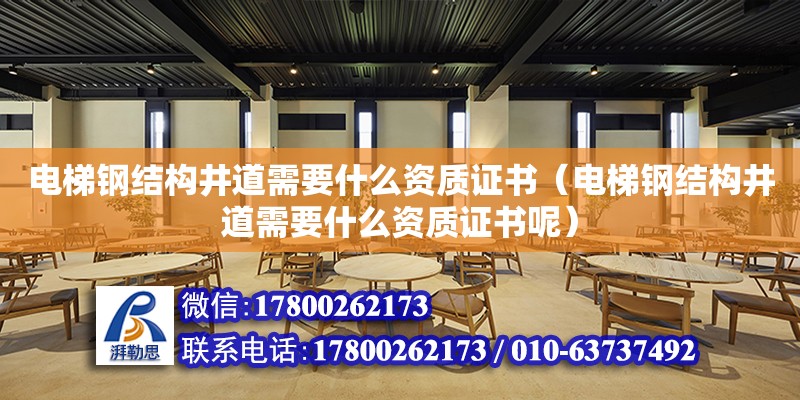 电梯钢结构井道需要什么资质证书（电梯钢结构井道需要什么资质证书呢）

湃勒思

微信:17800262173

联系电话:17800262173 / 010-63737492